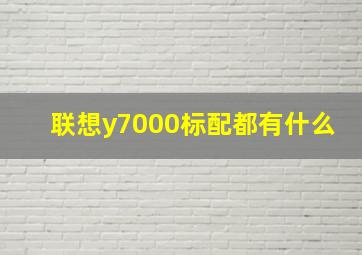 联想y7000标配都有什么